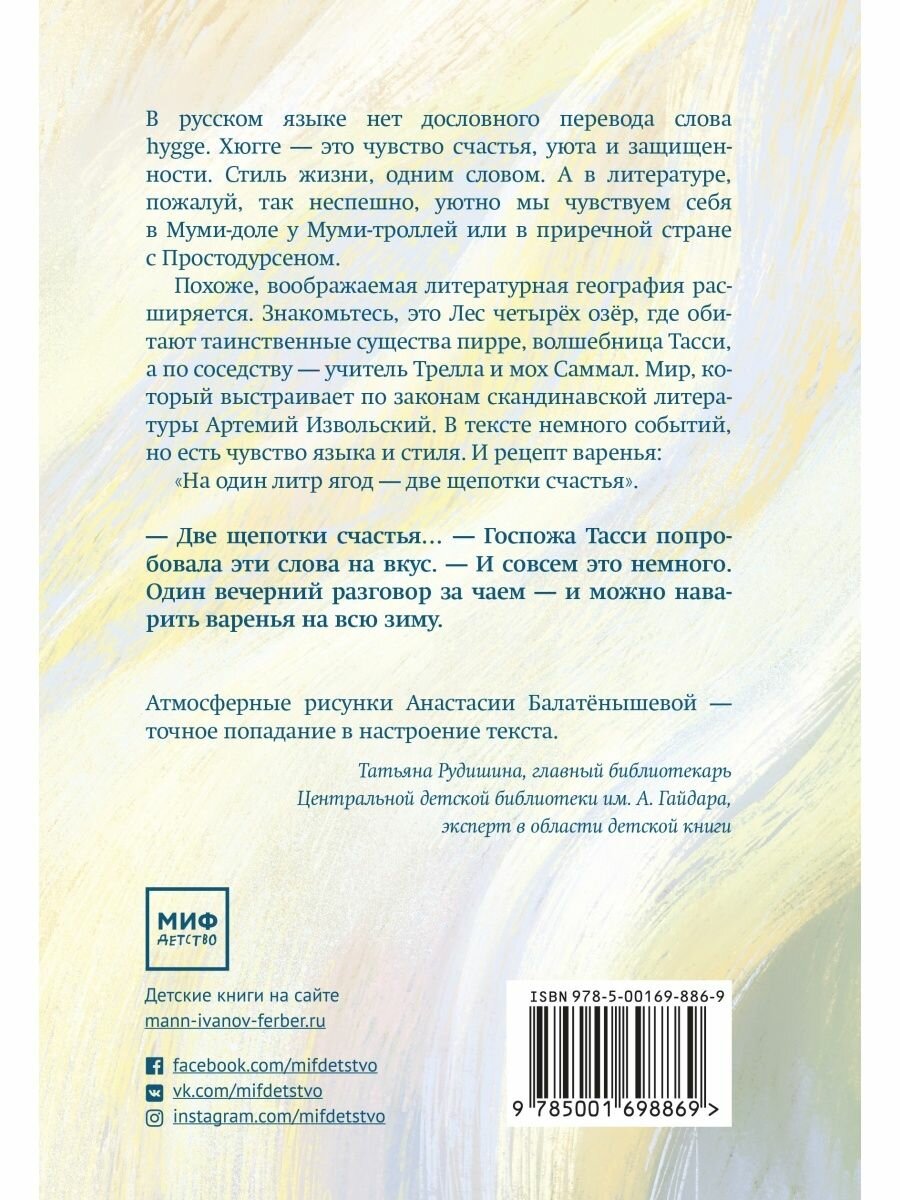 В русском языке нет дословного перевода слова hygge. Хюгге — это чувство счастья, уюта и защищенности. Стиль жизни, одним словом. А в литературе, пожалуй, так неспешно, уютно мы чувствуем себя в Муми-доле у Муми-троллей или в приречной стране с Простодурсеном.

Похоже, воображаемая литературная география расширяется. Знакомьтесь, это Лес четырёх озёр, где обитают таинственные существа пирре, волшебница Тасси, а по соседству — учитель Трелла и мох Саммал. Мир, который выстраивает по законам скандинавской литературы Артемий Извольский. В тексте немного событий, но есть чувство языка и стиля. И рецепт варенья:

«На один литр ягод — две щепотки счастья».

— Две щепотки счастья… — Госпожа Тасси попробовала эти слова на вкус. — И совсем это немного. Один вечерний разговор за чаем — и можно наварить варенья на всю зиму.

Атмосферные рисунки Анастасии Балатёнышевой — точное попадание в настроение текста.

Татьяна Рудишина, главный библиотекарь
Центральной детской библиотеки им. А. Гайдара,
эксперт в области детской книги

МИФ
ДЕТСТВО

Детские книги на сайте
mann-ivanov-ferber.ru

facebook.com/mifdetstvo
vk.com/mifdetstvo
instagram.com/mifdetstvo

ISBN 978-5-00169-886-9
9 785001 698869 >